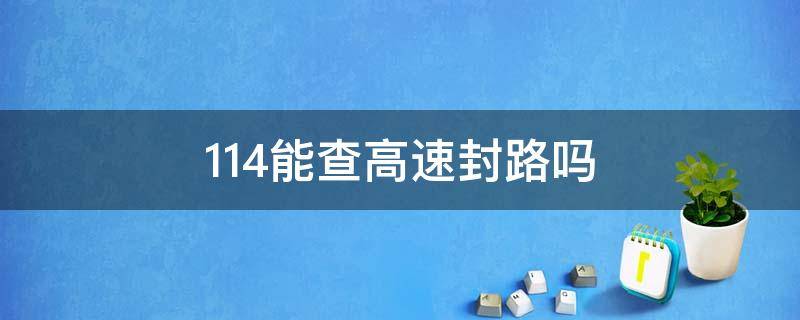 114能查高速封路吗